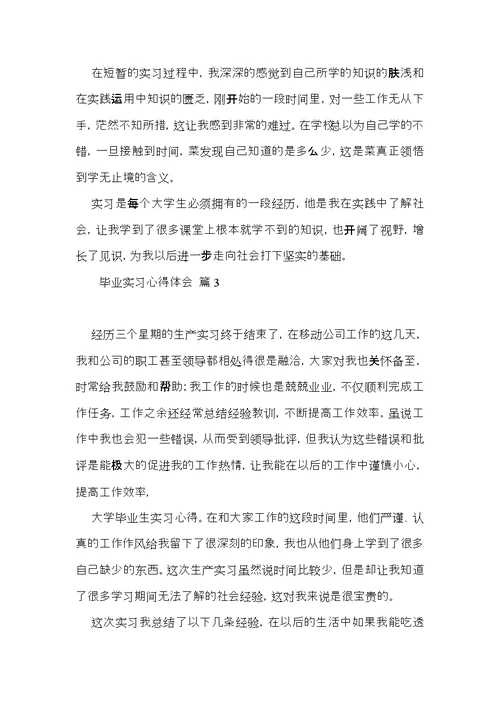 在短暂的实习过程中，我深深的感觉到自己所学的知识的肤浅和在实践运用中知识的匮乏，刚开始的一段时间里，对一些工作无从下手，茫然不知所措，这让我感到非常的难过。在学校总以为自己学的不错，一旦接触到时间，菜发现自己知道的是多么少，这是菜真正领悟到学无止境的含义。

实习是每个大学生必须拥有的一段经历，他是我在实践中了解社会，让我学到了很多课堂上根本就学不到的知识，也开阔了视野，增长了见识，为我以后进一步走向社会打下坚实的基础。

毕业实习心得体会 篇3

经历三个星期的生产实习终于结束了，在移动公司工作的这几天，我和公司的职工甚至领导都相处得很是融洽，大家对我也关怀备至，时常给我鼓励和帮助；我工作的时候也是兢兢业业，不仅顺利完成工作任务，工作之余还经常总结经验教训，不断提高工作效率，虽说工作中我也会犯一些错误，从而受到领导批评，但我认为这些错误和批评是能极大的促进我的工作热情，让我能在以后的工作中谨慎小心，提高工作效率，

大学毕业生实习心得。在和大家工作的这段时间里，他们严谨、认真的工作作风给我留下了很深刻的印象，我也从他们身上学到了很多自己缺少的东西。这次生产实习虽然说时间比较少，但是却让我知道了很多学习期间无法了解的社会经验，这对我来说是很宝贵的。

这次实习我总结了以下几条经验，在以后的生活中如果我能吃透